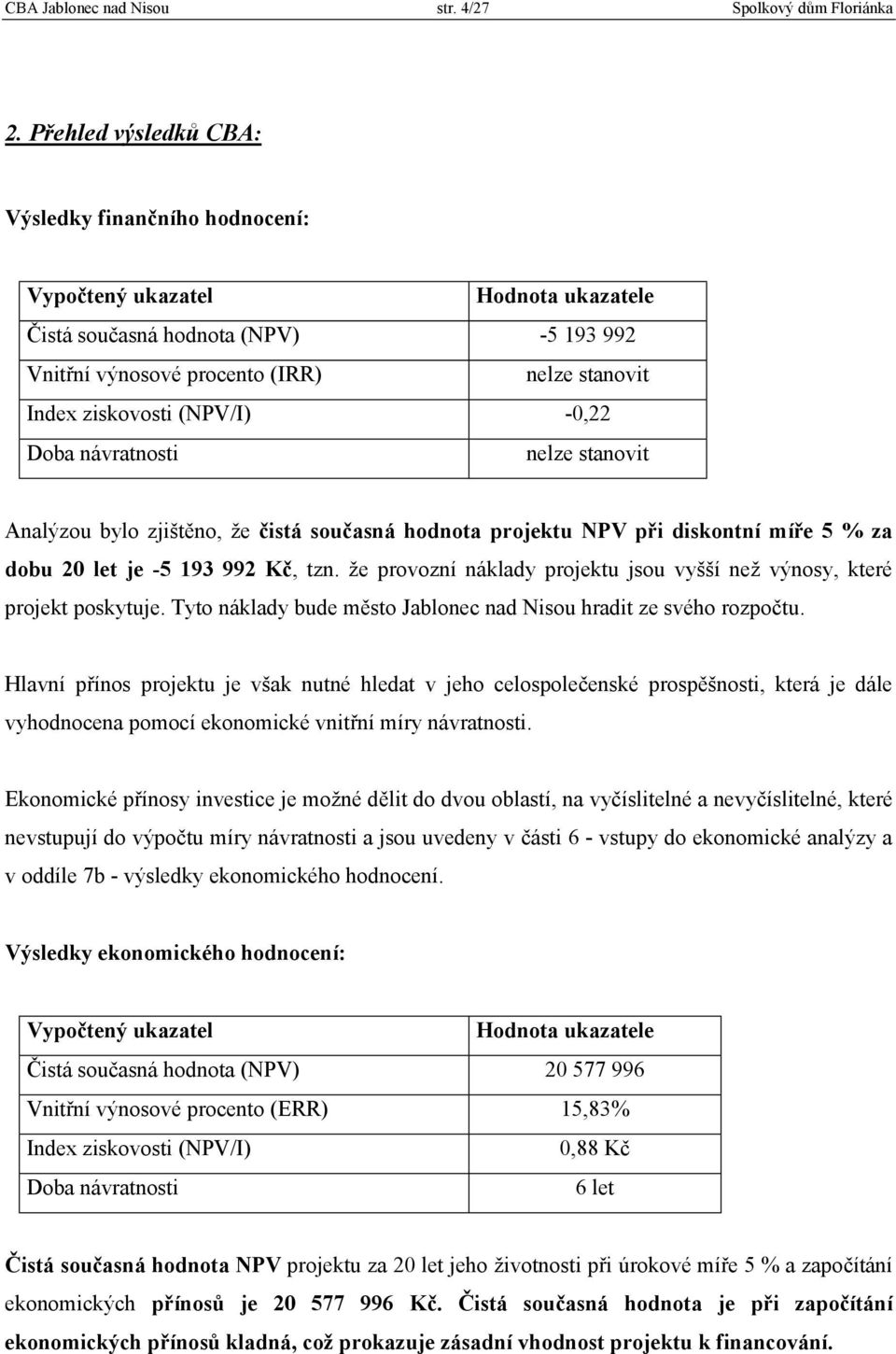 CBA Jablonec nad Nisou str. 4/27 Spolkový dům Floriánka

2. Přehled výsledků CBA:

Výsledky finančního hodnocení:

| Vypočtený ukazatel | Hodnota ukazatele |
|---|---|
| Čistá současná hodnota (NPV) | -5 193 992 |
| Vnitřní výnosové procento (IRR) | nelze stanovit |
| Index ziskovosti (NPV/I) | -0,22 |
| Doba návratnosti | nelze stanovit |

Analýzou bylo zjištěno, že čistá současná hodnota projektu NPV při diskontní míře 5 % za dobu 20 let je -5 193 992 Kč, tzn. že provozní náklady projektu jsou vyšší než výnosy, které projekt poskytuje. Tyto náklady bude město Jablonec nad Nisou hradit ze svého rozpočtu.

Hlavní přínos projektu je však nutné hledat v jeho celospolečenské prospěšnosti, která je dále vyhodnocena pomocí ekonomické vnitřní míry návratnosti.

Ekonomické přínosy investice je možné dělit do dvou oblastí, na vyčíslitelné a nevyčíslitelné, které nevstupují do výpočtu míry návratnosti a jsou uvedeny v části 6 - vstupy do ekonomické analýzy a v oddíle 7b - výsledky ekonomického hodnocení.

Výsledky ekonomického hodnocení:

| Vypočtený ukazatel | Hodnota ukazatele |
|---|---|
| Čistá současná hodnota (NPV) | 20 577 996 |
| Vnitřní výnosové procento (ERR) | 15,83% |
| Index ziskovosti (NPV/I) | 0,88 Kč |
| Doba návratnosti | 6 let |

Čistá současná hodnota NPV projektu za 20 let jeho životnosti při úrokové míře 5 % a započítání ekonomických přínosů je 20 577 996 Kč. Čistá současná hodnota je při započítání ekonomických přínosů kladná, což prokazuje zásadní vhodnost projektu k financování.